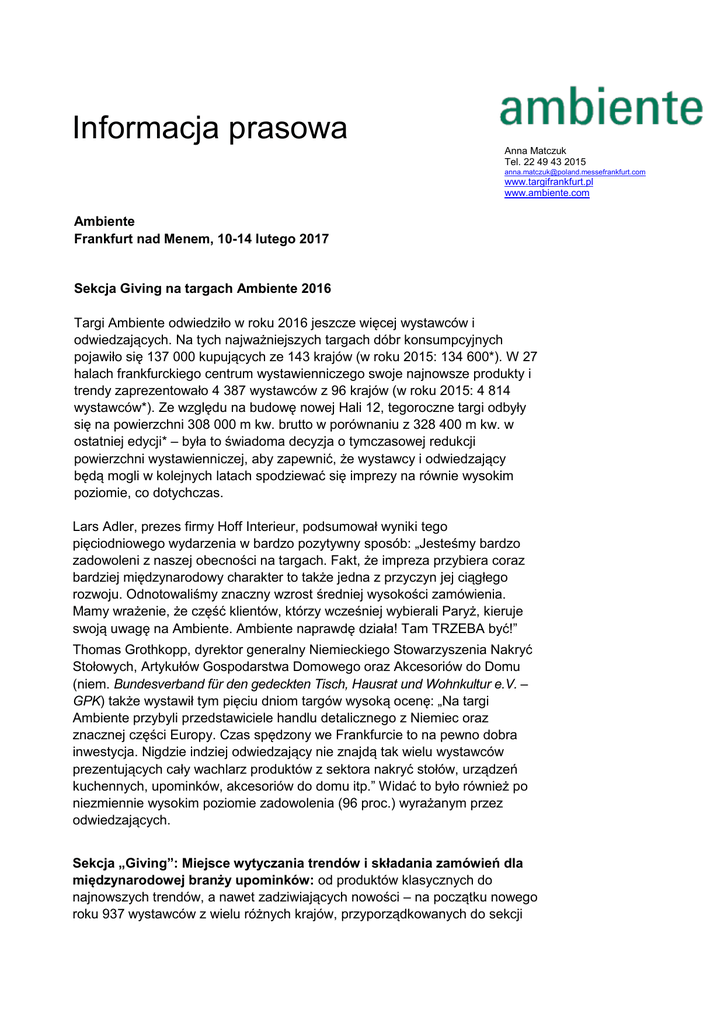 ambiente

Informacja prasowa

Anna Matczuk
Tel. 22 49 43 2015
anna.matczuk@poland.messefrankfurt.com
www.targifrankfurt.pl
www.ambiente.com

Ambiente
Frankfurt nad Menem, 10-14 lutego 2017

Sekcja Giving na targach Ambiente 2016

Targi Ambiente odwiedziło w roku 2016 jeszcze więcej wystawców i odwiedzających. Na tych najważniejszych targach dóbr konsumpcyjnych pojawiło się 137 000 kupujących ze 143 krajów (w roku 2015: 134 600*). W 27 halach frankfurckiego centrum wystawienniczego swoje najnowsze produkty i trendy zaprezentowało 4 387 wystawców z 96 krajów (w roku 2015: 4 814 wystawców*). Ze względu na budowę nowej Hali 12, tegoroczne targi odbyły się na powierzchni 308 000 m kw. brutto w porównaniu z 328 400 m kw. w ostatniej edycji* – była to świadoma decyzja o tymczasowej redukcji powierzchni wystawienniczej, aby zapewnić, że wystawcy i odwiedzający będą mogli w kolejnych latach spodziewać się imprezy na równie wysokim poziomie, co dotychczas.

Lars Adler, prezes firmy Hoff Interieur, podsumował wyniki tego pięciodniowego wydarzenia w bardzo pozytywny sposób: „Jesteśmy bardzo zadowoleni z naszej obecności na targach. Fakt, że impreza przybiera coraz bardziej międzynarodowy charakter to także jedna z przyczyn jej ciągłego rozwoju. Odnotowaliśmy znaczny wzrost średniej wysokości zamówienia. Mamy wrażenie, że część klientów, którzy wcześniej wybierali Paryż, kieruje swoją uwagę na Ambiente. Ambiente naprawdę działa! Tam TRZEBA być!”
Thomas Grothkopp, dyrektor generalny Niemieckiego Stowarzyszenia Nakryć Stołowych, Artykułów Gospodarstwa Domowego oraz Akcesoriów do Domu (niem. Bundesverband für den gedeckten Tisch, Hausrat und Wohnkultur e.V. – GPK) także wystawił tym pięciu dniom targów wysoką ocenę: „Na targi Ambiente przybyli przedstawiciele handlu detalicznego z Niemiec oraz znacznej części Europy. Czas spędzony we Frankfurcie to na pewno dobra inwestycja. Nigdzie indziej odwiedzający nie znajdą tak wielu wystawców prezentujących cały wachlarz produktów z sektora nakryć stołów, urządzeń kuchennych, upominków, akcesoriów do domu itp.” Widać to było również po niezmiennie wysokim poziomie zadowolenia (96 proc.) wyrażanym przez odwiedzających.

Sekcja „Giving”: Miejsce wytyczania trendów i składania zamówień dla międzynarodowej branży upominków: od produktów klasycznych do najnowszych trendów, a nawet zadziwiających nowości – na początku nowego roku 937 wystawców z wielu różnych krajów, przyporządkowanych do sekcji